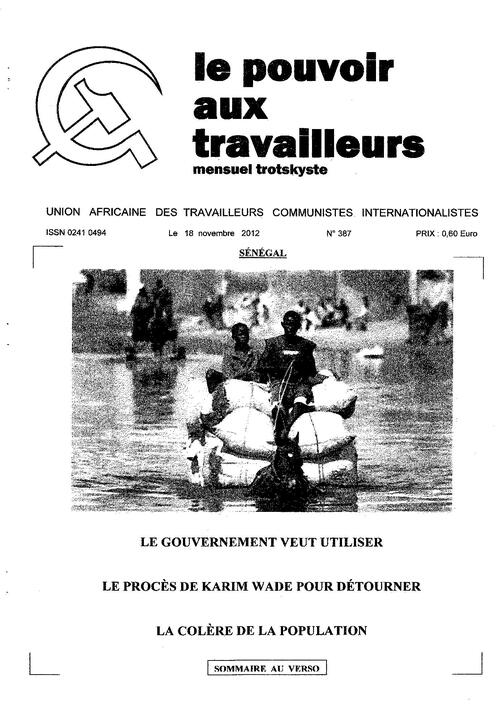 le pouvoir aux travailleurs
mensuel trotskyste

UNION AFRICAINE DES TRAVAILLEURS COMMUNISTES INTERNATIONALISTES

ISSN 0241 0494 Le 18 novembre 2012 N° 387 PRIX : 0,60 Euro

SÉNÉGAL

LE GOUVERNEMENT VEUT UTILISER

LE PROCÈS DE KARIM WADE POUR DÉTOURNER

LA COLÈRE DE LA POPULATION

SOMMAIRE AU VERSO